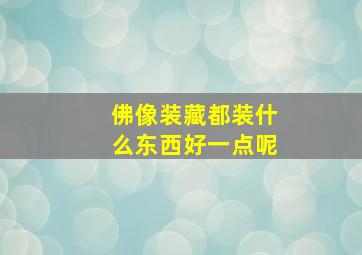 佛像装藏都装什么东西好一点呢